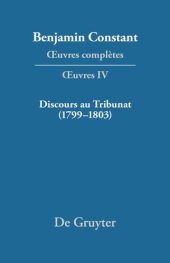 Benjamin Constant
Œuvres complètes

Œuvres IV

Discours au Tribunat
(1799–1803)

De Gruyter